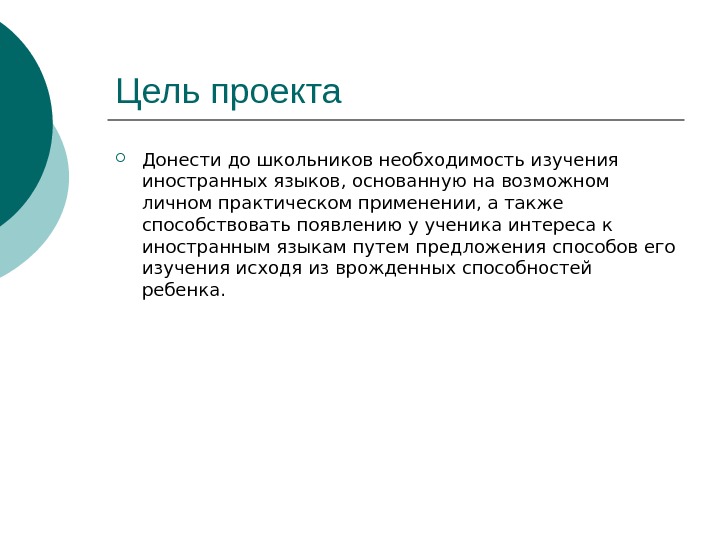 Цель проекта

Донести до школьников необходимость изучения иностранных языков, основанную на возможном личном практическом применении, а также способствовать появлению у ученика интереса к иностранным языкам путем предложения способов его изучения исходя из врожденных способностей ребенка.